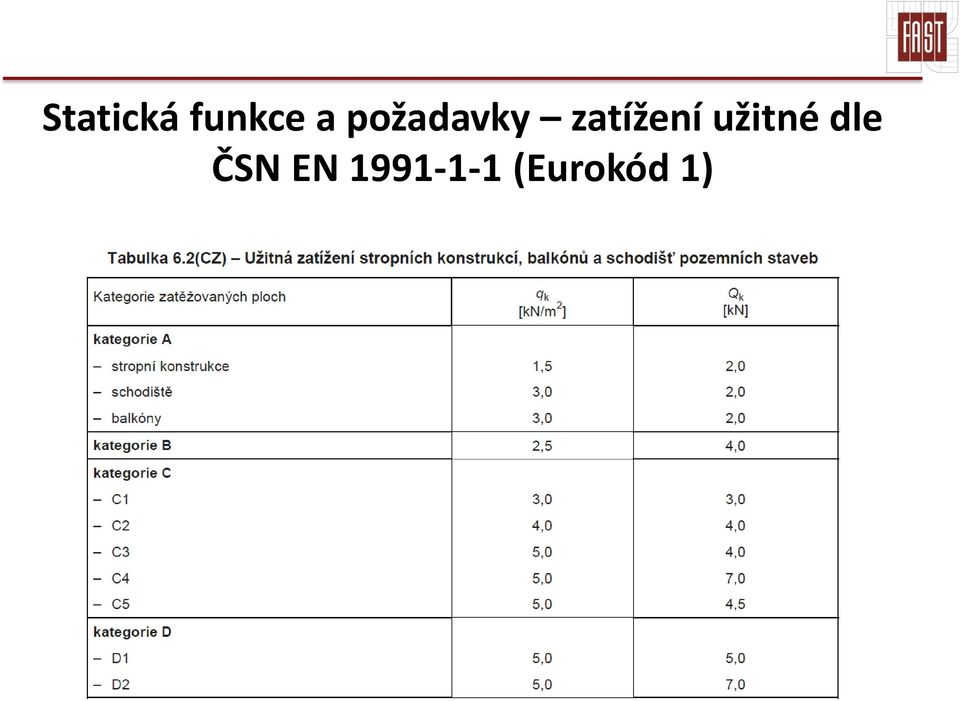 FAST

Statická funkce a požadavky – zatížení užitné dle ČSN EN 1991-1-1 (Eurokód 1)

Tabulka 6.2(CZ) – Užitná zatížení stropních konstrukcí, balkónů a schodišť pozemních staveb

| Kategorie zatěžovaných ploch | $q_k$ [kN/m$^2$] | $Q_k$ [kN] |
|---|---|---|
| kategorie A | | |
| – stropní konstrukce | 1,5 | 2,0 |
| – schodiště | 3,0 | 2,0 |
| – balkóny | 3,0 | 2,0 |
| kategorie B | 2,5 | 4,0 |
| kategorie C | | |
| – C1 | 3,0 | 3,0 |
| – C2 | 4,0 | 4,0 |
| – C3 | 5,0 | 4,0 |
| – C4 | 5,0 | 7,0 |
| – C5 | 5,0 | 4,5 |
| kategorie D | | |
| – D1 | 5,0 | 5,0 |
| – D2 | 5,0 | 7,0 |